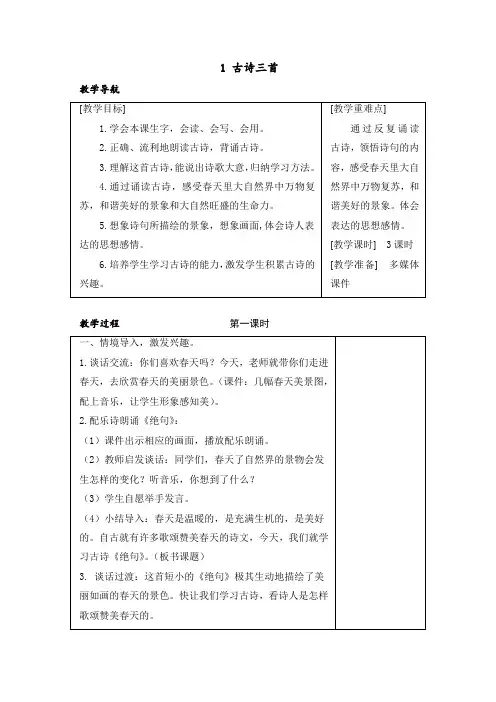 1 古诗三首

教学导航

| [教学目标]<br>1.学会本课生字，会读、会写、会用。<br>2.正确、流利地朗读古诗，背诵古诗。<br>3.理解这首古诗，能说出诗歌大意，归纳学习方法。<br>4.通过诵读古诗，感受春天里大自然界中万物复苏，和谐美好的景象和大自然旺盛的生命力。<br>5.想象诗句所描绘的景象，想象画面，体会诗人表达的思想感情。<br>6.培养学生学习古诗的能力，激发学生积累古诗的兴趣。 | [教学重难点]<br>通过反复诵读古诗，领悟诗句的内容，感受春天里大自然界中万物复苏，和谐美好的景象。体会表达的思想感情。<br>[教学课时] 3课时<br>[教学准备] 多媒体课件 |
|---|---|

教学过程 第一课时

| 一、情境导入，激发兴趣。<br>1.谈话交流：你们喜欢春天吗？今天，老师就带你们走进春天，去欣赏春天的美丽景色。（课件：几幅春天美景图，配上音乐，让学生形象感知美）。<br>2.配乐诗朗诵《绝句》：<br>（1）课件出示相应的画面，播放配乐朗诵。<br>（2）教师启发谈话：同学们，春天了自然界的景物会发生怎样的变化？听音乐，你想到了什么？<br>（3）学生自愿举手发言。<br>（4）小结导入：春天是温暖的，是充满生机的，是美好的。自古就有许多歌颂赞美春天的诗文，今天，我们就学习古诗《绝句》。（板书课题）<br>3. 谈话过渡：这首短小的《绝句》极其生动地描绘了美丽如画的春天的景色。快让我们学习古诗，看诗人是怎样歌颂赞美春天的。 | |
|---|---|